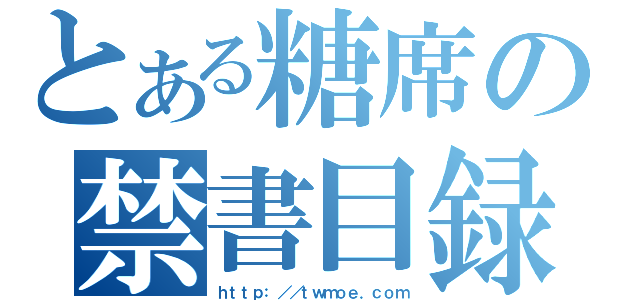 とある糖席の
禁書目録
http://twmoe.com